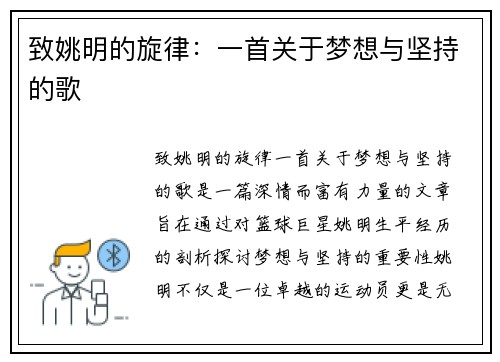 致姚明的旋律：一首关于梦想与坚持的歌

致姚明的旋律一首关于梦想与坚持的歌是一篇深情而富有力量的文章旨在通过对篮球巨星姚明生平经历的剖析探讨梦想与坚持的重要性姚明不仅是一位卓越的运动员更是无